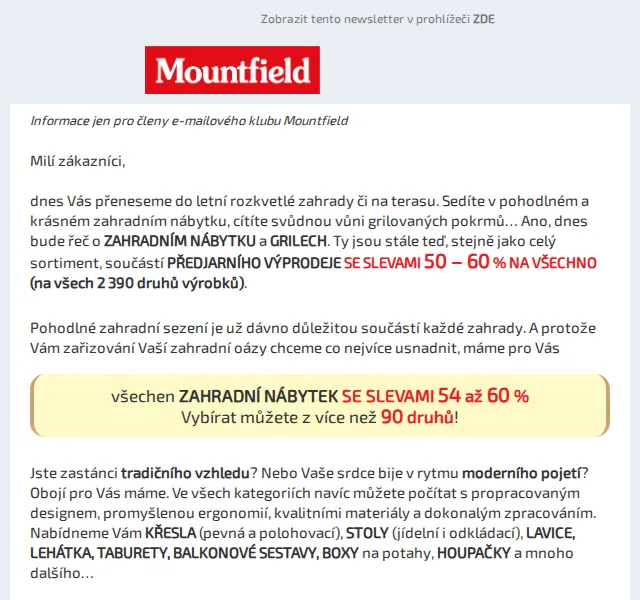 Zobrazit tento newsletter v prohlížeči ZDE

Mountfield

Informace jen pro členy e-mailového klubu Mountfield

Milí zákazníci,

dnes Vás přeneseme do letní rozkvetlé zahrady či na terasu. Sedíte v pohodlném a krásném zahradním nábytku, cítíte svůdnou vůni grilovaných pokrmů… Ano, dnes bude řeč o ZAHRADNÍM NÁBYTKU a GRILECH. Ty jsou stále teď, stejně jako celý sortiment, součástí PŘEDJARNÍHO VÝPRODEJE SE SLEVAMI 50 – 60 % NA VŠECHNO (na všech 2 390 druhů výrobků).

Pohodlné zahradní sezení je už dávno důležitou součástí každé zahrady. A protože Vám zařizování Vaší zahradní oázy chceme co nejvíce usnadnit, máme pro Vás

všechen ZAHRADNÍ NÁBYTEK SE SLEVAMI 54 až 60 %
Vybírat můžete z více než 90 druhů!

Jste zastánci tradičního vzhledu? Nebo Vaše srdce bije v rytmu moderního pojetí? Obojí pro Vás máme. Ve všech kategoriích navíc můžete počítat s propracovaným designem, promyšlenou ergonomií, kvalitními materiály a dokonalým zpracováním. Nabídneme Vám KŘESLA (pevná a polohovací), STOLY (jídelní i odkládací), LAVICE, LEHÁTKA, TABURETY, BALKONOVÉ SESTAVY, BOXY na potahy, HOUPAČKY a mnoho dalšího…